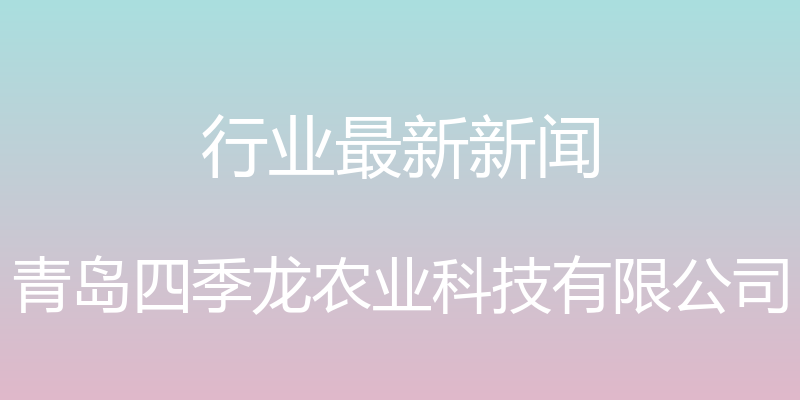 行业最新新闻

青岛四季龙农业科技有限公司